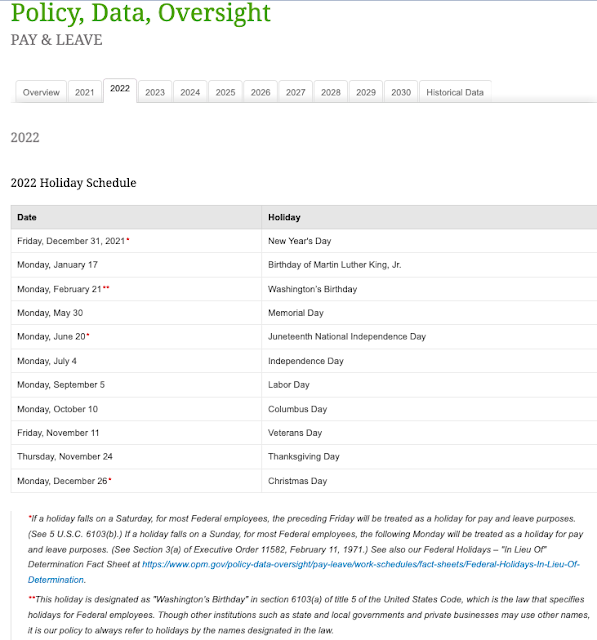 Policy, Data, Oversight

PAY & LEAVE

Overview 2021 2022 2023 2024 2025 2026 2027 2028 2029 2030 Historical Data

2022

2022 Holiday Schedule

| Date | Holiday |
|---|---|
| Friday, December 31, 2021* | New Year's Day |
| Monday, January 17 | Birthday of Martin Luther King, Jr. |
| Monday, February 21** | Washington's Birthday |
| Monday, May 30 | Memorial Day |
| Monday, June 20* | Juneteenth National Independence Day |
| Monday, July 4 | Independence Day |
| Monday, September 5 | Labor Day |
| Monday, October 10 | Columbus Day |
| Friday, November 11 | Veterans Day |
| Thursday, November 24 | Thanksgiving Day |
| Monday, December 26* | Christmas Day |

*If a holiday falls on a Saturday, for most Federal employees, the preceding Friday will be treated as a holiday for pay and leave purposes. (See 5 U.S.C. 6103(b).) If a holiday falls on a Sunday, for most Federal employees, the following Monday will be treated as a holiday for pay and leave purposes. (See Section 3(a) of Executive Order 11582, February 11, 1971.) See also our Federal Holidays – "In Lieu Of" Determination Fact Sheet at https://www.opm.gov/policy-data-oversight/pay-leave/work-schedules/fact-sheets/Federal-Holidays-In-Lieu-Of-Determination.

**This holiday is designated as "Washington's Birthday" in section 6103(a) of title 5 of the United States Code, which is the law that specifies holidays for Federal employees. Though other institutions such as state and local governments and private businesses may use other names, it is our policy to always refer to holidays by the names designated in the law.